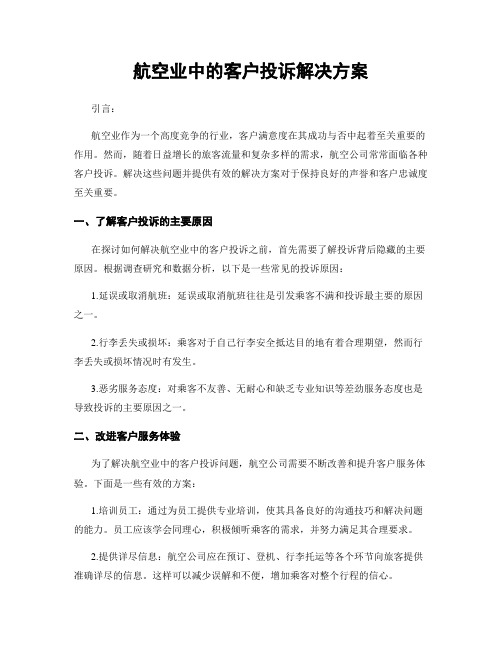 航空业中的客户投诉解决方案

引言：

航空业作为一个高度竞争的行业，客户满意度在其成功与否中起着至关重要的作用。然而，随着日益增长的旅客流量和复杂多样的需求，航空公司常常面临各种客户投诉。解决这些问题并提供有效的解决方案对于保持良好的声誉和客户忠诚度至关重要。

一、了解客户投诉的主要原因

在探讨如何解决航空业中的客户投诉之前，首先需要了解投诉背后隐藏的主要原因。根据调查研究和数据分析，以下是一些常见的投诉原因：

1.延误或取消航班：延误或取消航班往往是引发乘客不满和投诉最主要的原因之一。

2.行李丢失或损坏：乘客对于自己行李安全抵达目的地有着合理期望，然而行李丢失或损坏情况时有发生。

3.恶劣服务态度：对乘客不友善、无耐心和缺乏专业知识等差劲服务态度也是导致投诉的主要原因之一。

二、改进客户服务体验

为了解决航空业中的客户投诉问题，航空公司需要不断改善和提升客户服务体验。下面是一些有效的方案：

1.培训员工：通过为员工提供专业培训，使其具备良好的沟通技巧和解决问题的能力。员工应该学会同理心，积极倾听乘客的需求，并努力满足其合理要求。

2.提供详尽信息：航空公司应在预订、登机、行李托运等各个环节向旅客提供准确详尽的信息。这样可以减少误解和不便，增加乘客对整个行程的信心。